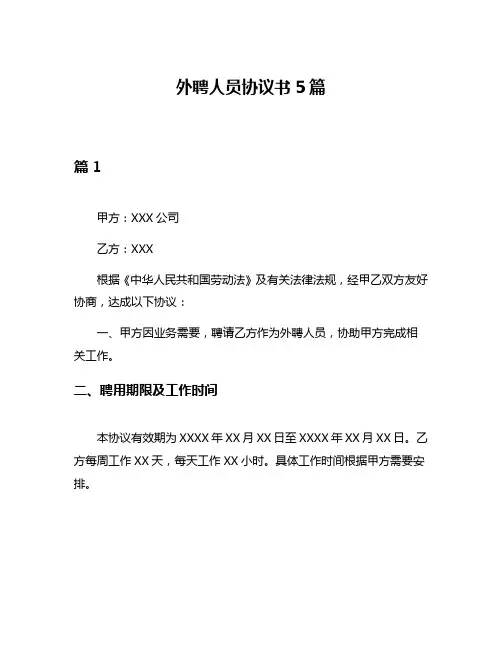 外聘人员协议书 5 篇

篇 1

甲方：XXX 公司

乙方：XXX

根据《中华人民共和国劳动法》及有关法律法规，经甲乙双方友好协商，达成以下协议：

一、甲方因业务需要，聘请乙方作为外聘人员，协助甲方完成相关工作。

二、聘用期限及工作时间

本协议有效期为 XXXX 年 XX 月 XX 日至 XXXX 年 XX 月 XX 日。乙方每周工作 XX 天，每天工作 XX 小时。具体工作时间根据甲方需要安排。